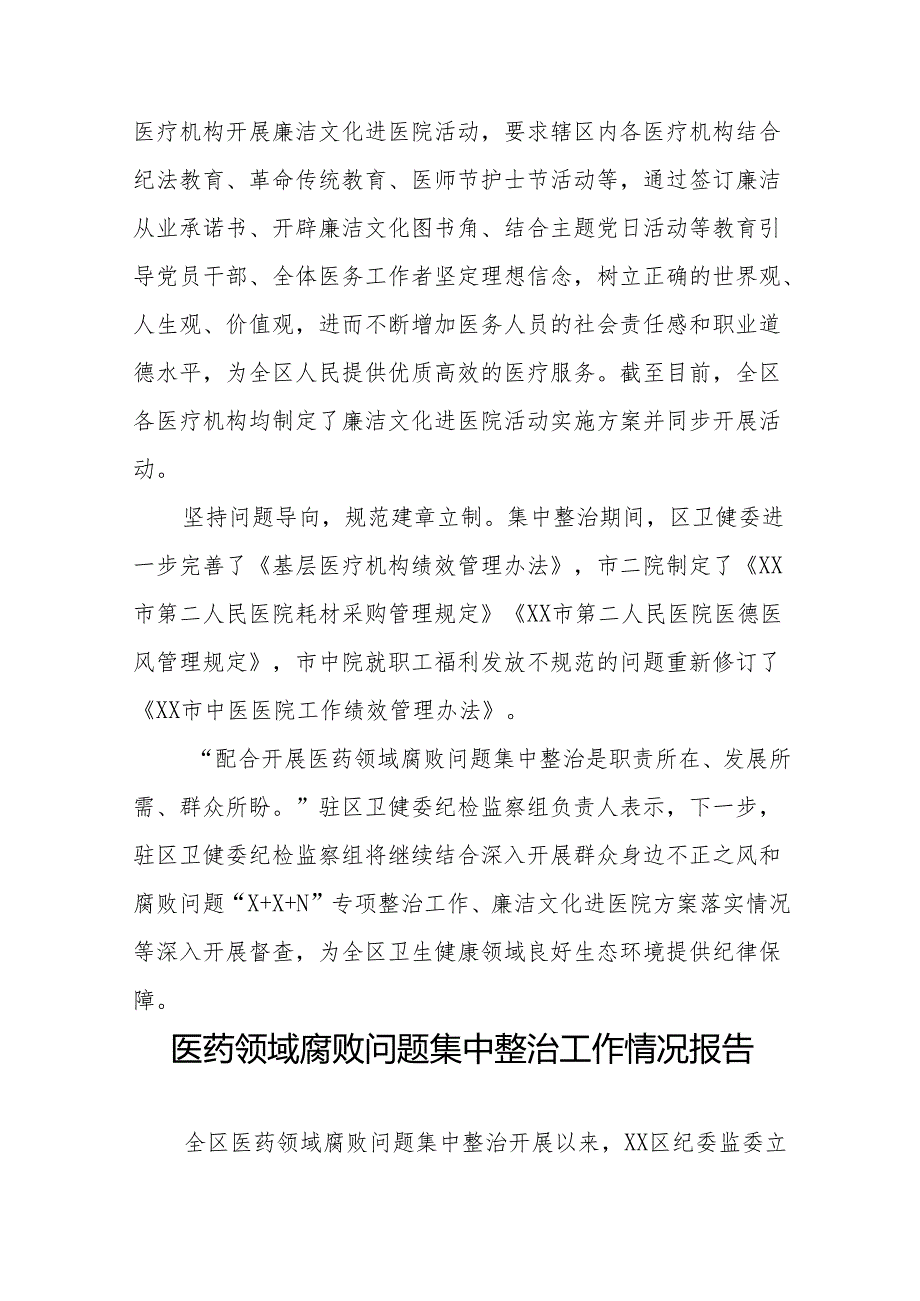 医疗机构开展廉洁文化进医院活动，要求辖区内各医疗机构结合纪法教育、革命传统教育、医师节护士节活动等，通过签订廉洁从业承诺书、开辟廉洁文化图书角、结合主题党日活动等教育引导党员干部、全体医务工作者坚定理想信念，树立正确的世界观、人生观、价值观，进而不断增加医务人员的社会责任感和职业道德水平，为全区人民提供优质高效的医疗服务。截至目前，全区各医疗机构均制定了廉洁文化进医院活动实施方案并同步开展活动。

坚持问题导向，规范建章立制。集中整治期间，区卫健委进一步完善了《基层医疗机构绩效管理办法》，市二院制定了《XX市第二人民医院耗材采购管理规定》《XX市第二人民医院医德医风管理规定》，市中院就职工福利发放不规范的问题重新修订了《XX市中医医院工作绩效管理办法》。

“配合开展医药领域腐败问题集中整治是职责所在、发展所需、群众所盼。”驻区卫健委纪检监察组负责人表示，下一步，驻区卫健委纪检监察组将继续结合深入开展群众身边不正之风和腐败问题“X+X+N”专项整治工作、廉洁文化进医院方案落实情况等深入开展督查，为全区卫生健康领域良好生态环境提供纪律保障。

医药领域腐败问题集中整治工作情况报告

全区医药领域腐败问题集中整治开展以来，XX区纪委监委立